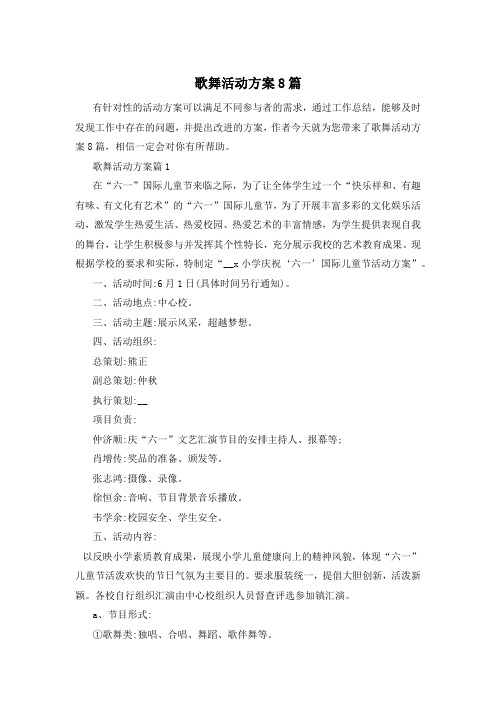 歌舞活动方案8篇

有针对性的活动方案可以满足不同参与者的需求，通过工作总结，能够及时发现工作中存在的问题，并提出改进的方案，作者今天就为您带来了歌舞活动方案8篇，相信一定会对你有所帮助。

歌舞活动方案篇1

在“六一”国际儿童节来临之际，为了让全体学生过一个“快乐祥和、有趣有味、有文化有艺术”的“六一”国际儿童节，为了开展丰富多彩的文化娱乐活动，激发学生热爱生活、热爱校园、热爱艺术的丰富情感，为学生提供表现自我的舞台，让学生积极参与并发挥其个性特长，充分展示我校的艺术教育成果。现根据学校的要求和实际，特制定“__x小学庆祝‘六一’国际儿童节活动方案”。

一、活动时间:6月1日(具体时间另行通知)。

二、活动地点:中心校。

三、活动主题:展示风采，超越梦想。

四、活动组织:

总策划:熊正

副总策划:仲秋

执行策划:__

项目负责:

仲济顺:庆“六一”文艺汇演节目的安排主持人、报幕等;

肖增传:奖品的准备、颁发等。

张志鸿:摄像、录像。

徐恒余:音响、节目背景音乐播放。

韦学余:校园安全、学生安全。

五、活动内容:

以反映小学素质教育成果，展现小学儿童健康向上的精神风貌，体现“六一”儿童节活泼欢快的节日气氛为主要目的。要求服装统一，提倡大胆创新，活泼新颖。各校自行组织汇演由中心校组织人员督查评选参加镇汇演。

a、节目形式:

①歌舞类:独唱、合唱、舞蹈、歌伴舞等。